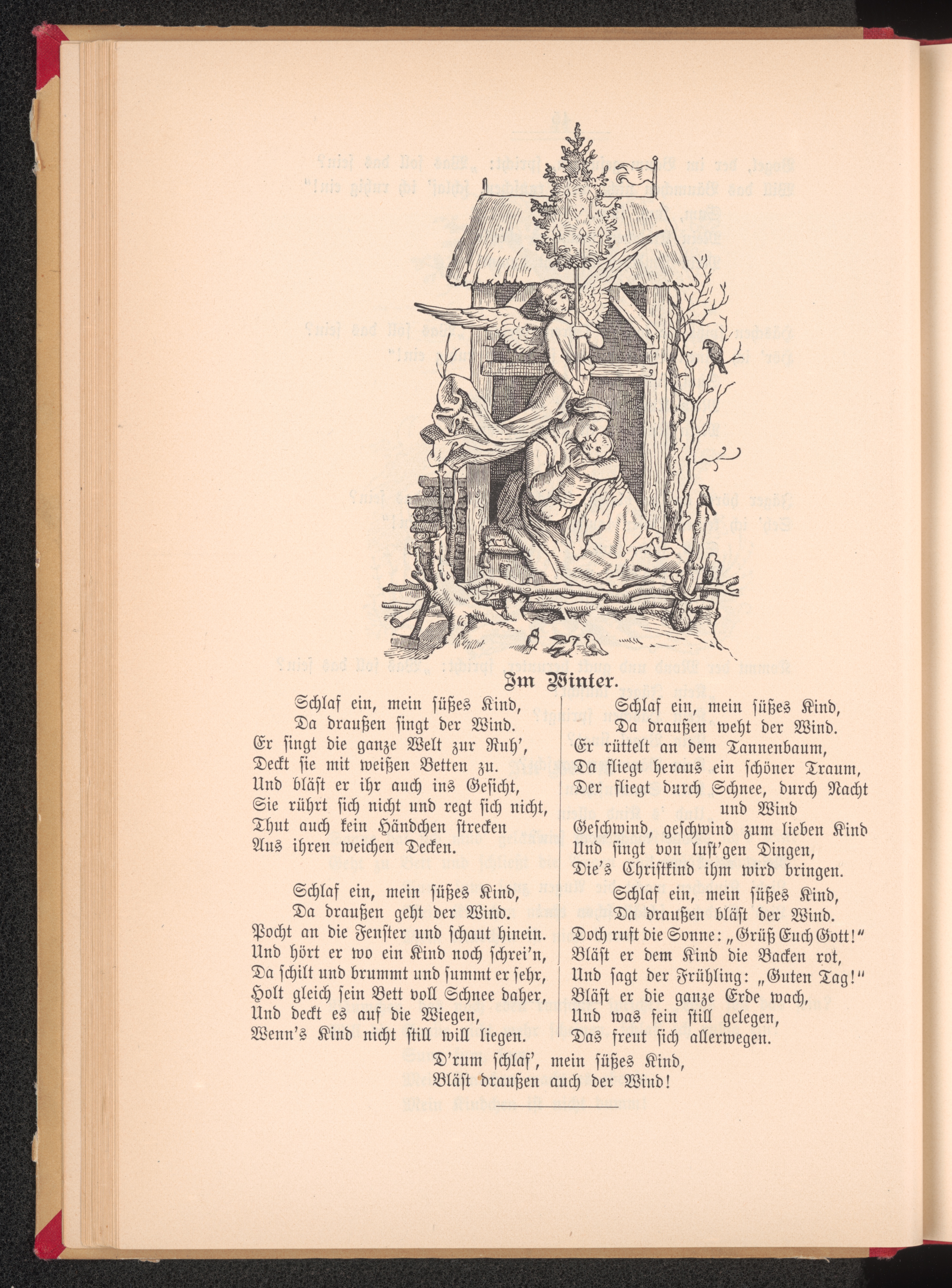 Im Winter.

Schlaf ein, mein süßes Kind,
Da draußen singt der Wind.
Er singt die ganze Welt zur Ruh',
Deckt sie mit weißen Betten zu.
Und bläst er ihr auch ins Gesicht,
Sie rührt sich nicht und regt sich nicht,
Thut auch kein Händchen strecken
Aus ihren weichen Decken.

Schlaf ein, mein süßes Kind,
Da draußen geht der Wind.
Pocht an die Fenster und schaut hinein.
Und hört er wo ein Kind noch schrei'n,
Da schilt und brummt und summt er sehr,
Holt gleich sein Bett voll Schnee daher,
Und deckt es auf die Wiegen,
Wenn's Kind nicht still will liegen.

Schlaf ein, mein süßes Kind,
Da draußen weht der Wind.
Er rüttelt an dem Tannenbaum,
Da fliegt heraus ein schöner Traum,
Der fliegt durch Schnee, durch Nacht und Wind
Geschwind, geschwind zum lieben Kind
Und singt von lust'gen Dingen,
Die's Christkind ihm wird bringen.

Schlaf ein, mein süßes Kind,
Da draußen bläst der Wind.
Doch ruft die Sonne: „Grüß Euch Gott!"
Bläst er dem Kind die Backen rot,
Und sagt der Frühling: „Guten Tag!"
Bläst er die ganze Erde wach,
Und was fein still gelegen,
Das freut sich allerwegen.

D'rum schlaf', mein süßes Kind,
Bläst draußen auch der Wind!